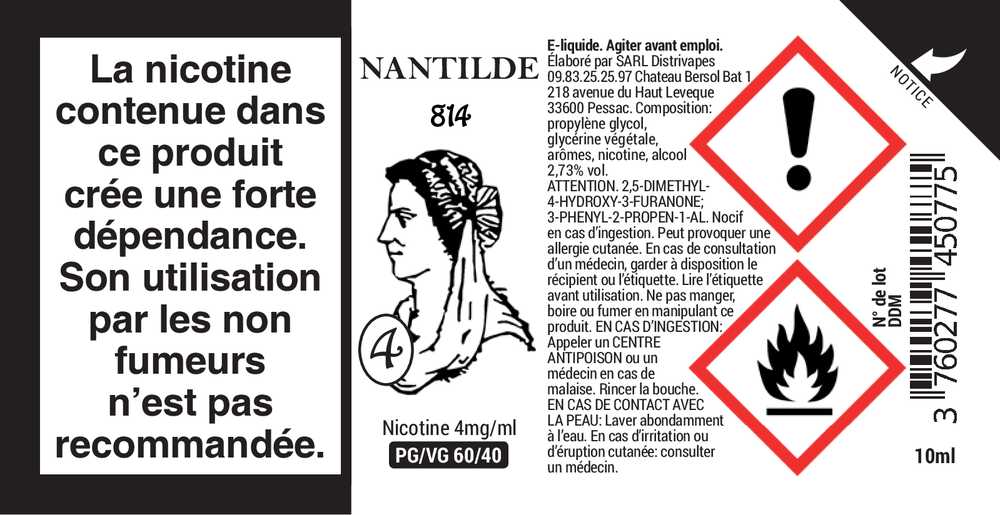 La nicotine contenue dans ce produit crée une forte dépendance. Son utilisation par les non fumeurs n'est pas recommandée.

NANTILDE

814

4

Nicotine 4mg/ml

PG/VG 60/40

E-liquide. Agiter avant emploi. Élaboré par SARL Distrivapes 09.83.25.25.97 Chateau Bersol Bat 1 218 avenue du Haut Leveque 33600 Pessac. Composition: propylène glycol, glycérine végétale, arômes, nicotine, alcool 2,73% vol. ATTENTION. 2,5-DIMETHYL-4-HYDROXY-3-FURANONE; 3-PHENYL-2-PROPEN-1-AL. Nocif en cas d'ingestion. Peut provoquer une allergie cutanée. En cas de consultation d'un médecin, garder à disposition le récipient ou l'étiquette. Lire l'étiquette avant utilisation. Ne pas manger, boire ou fumer en manipulant ce produit. EN CAS D'INGESTION: Appeler un CENTRE ANTIPOISON ou un médecin en cas de malaise. Rincer la bouche. EN CAS DE CONTACT AVEC LA PEAU: Laver abondamment à l'eau. En cas d'irritation ou d'éruption cutanée: consulter un médecin.

NOTICE

N° de lot
DDM

3 760277 450775

10ml